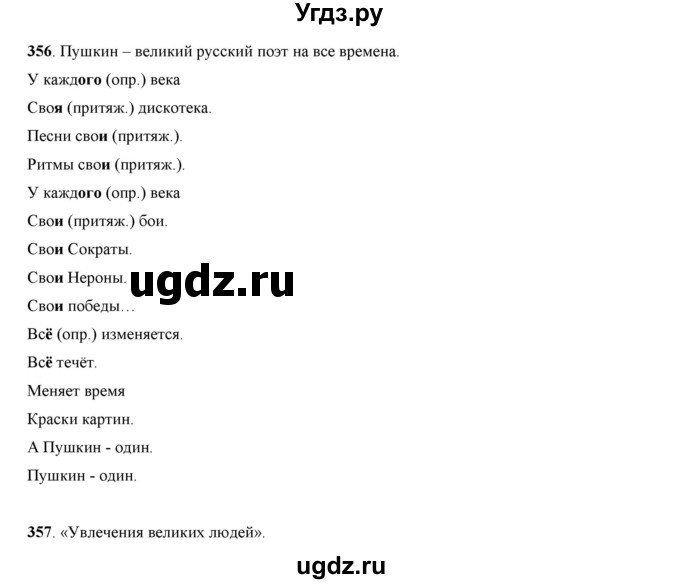 Угдз.ру

356. Пушкин – великий русский поэт на все времена.

У каждого (опр.) века

Своя (притяж.) дискотека.

Песни свои (притяж.).

Ритмы свои (притяж.).

У каждого (опр.) века

Свои (притяж.) бои.

Свои Сократы.

Свои Нероны.

ugdz.ru

Свои победы…

Всё (опр.) изменяется.

Всё течёт.

Меняет время

Краски картин.

А Пушкин - один.

Пушкин - один.

357. «Увлечения великих людей».

ugdz.ru